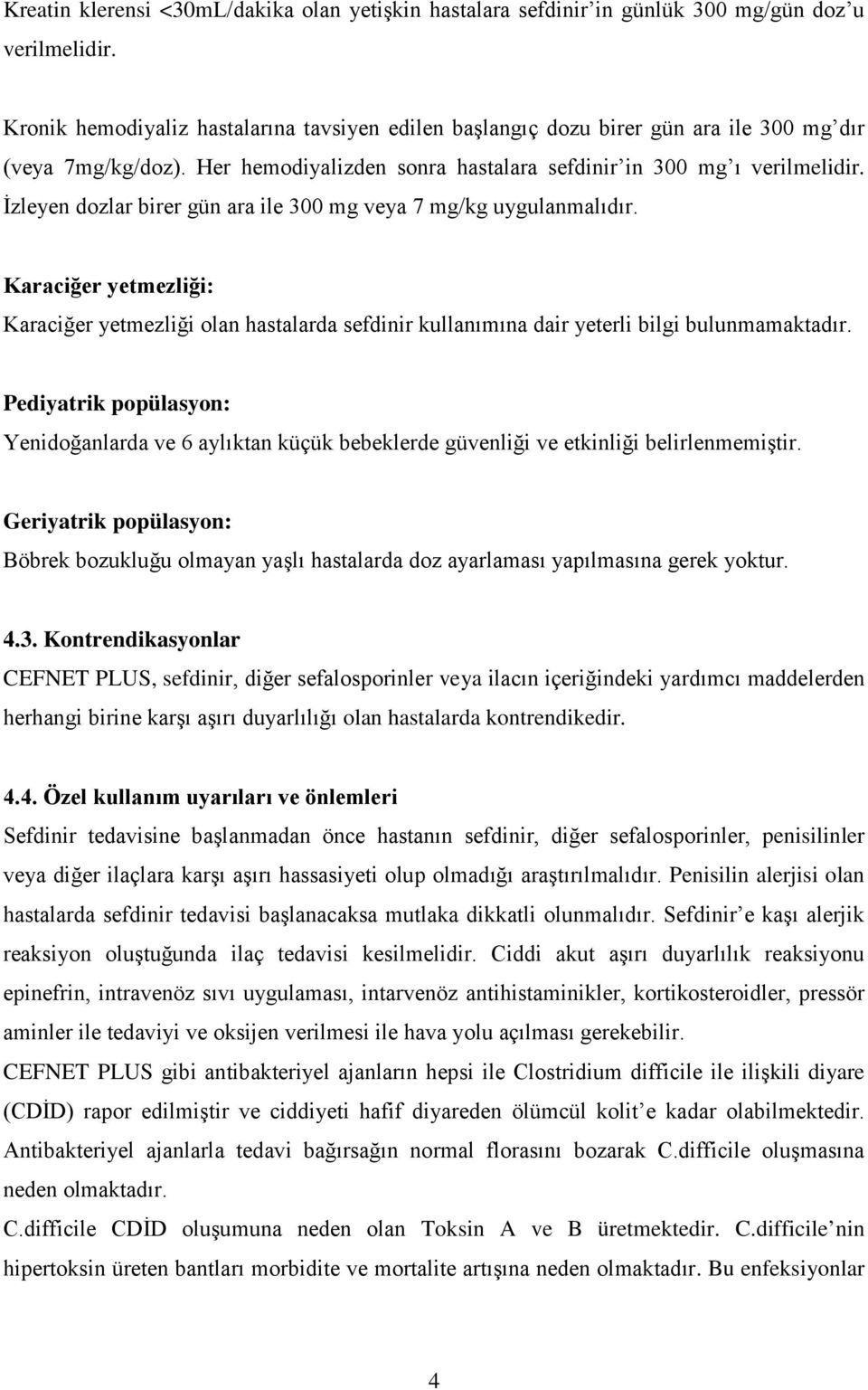 Kreatin klerensi <30mL/dakika olan yetişkin hastalara sefdinir'in günlük 300 mg/gün doz'u verilmelidir.

Kronik hemodiyaliz hastalarına tavsiyen edilen başlangıç dozu birer gün ara ile 300 mg'dır (veya 7mg/kg/doz). Her hemodiyalizden sonra hastalara sefdinir'in 300 mg'ı verilmelidir. İzleyen dozlar birer gün ara ile 300 mg veya 7 mg/kg uygulanmalıdır.

Karaciğer yetmezliği:
Karaciğer yetmezliği olan hastalarda sefdinir kullanımına dair yeterli bilgi bulunmamaktadır.

Pediyatrik popülasyon:
Yenidoğanlarda ve 6 aylıktan küçük bebeklerde güvenliği ve etkinliği belirlenmemiştir.

Geriyatrik popülasyon:
Böbrek bozukluğu olmayan yaşlı hastalarda doz ayarlaması yapılmasına gerek yoktur.

4.3. Kontrendikasyonlar
CEFNET PLUS, sefdinir, diğer sefalosporinler veya ilacın içeriğindeki yardımcı maddelerden herhangi birine karşı aşırı duyarlılığı olan hastalarda kontrendikedir.

4.4. Özel kullanım uyarıları ve önlemleri
Sefdinir tedavisine başlanmadan önce hastanın sefdinir, diğer sefalosporinler, penisilinler veya diğer ilaçlara karşı aşırı hassasiyeti olup olmadığı araştırılmalıdır. Penisilin alerjisi olan hastalarda sefdinir tedavisi başlanacaksa mutlaka dikkatli olunmalıdır. Sefdinir'e kaşı alerjik reaksiyon oluştuğunda ilaç tedavisi kesilmelidir. Ciddi akut aşırı duyarlılık reaksiyonu epinefrin, intravenöz sıvı uygulaması, intarvenöz antihistaminikler, kortikosteroidler, pressör aminler ile tedaviyi ve oksijen verilmesi ile hava yolu açılması gerekebilir.
CEFNET PLUS gibi antibakteriyel ajanların hepsi ile Clostridium difficile ile ilişkili diyare (CDİD) rapor edilmiştir ve ciddiyeti hafif diyareden ölümcül kolit'e kadar olabilmektedir. Antibakteriyel ajanlarla tedavi bağırsağın normal florasını bozarak C.difficile oluşmasına neden olmaktadır.
C.difficile CDİD oluşumuna neden olan Toksin A ve B üretmektedir. C.difficile'nin hipertoksin üreten bantları morbidite ve mortalite artışına neden olmaktadır. Bu enfeksiyonlar

4